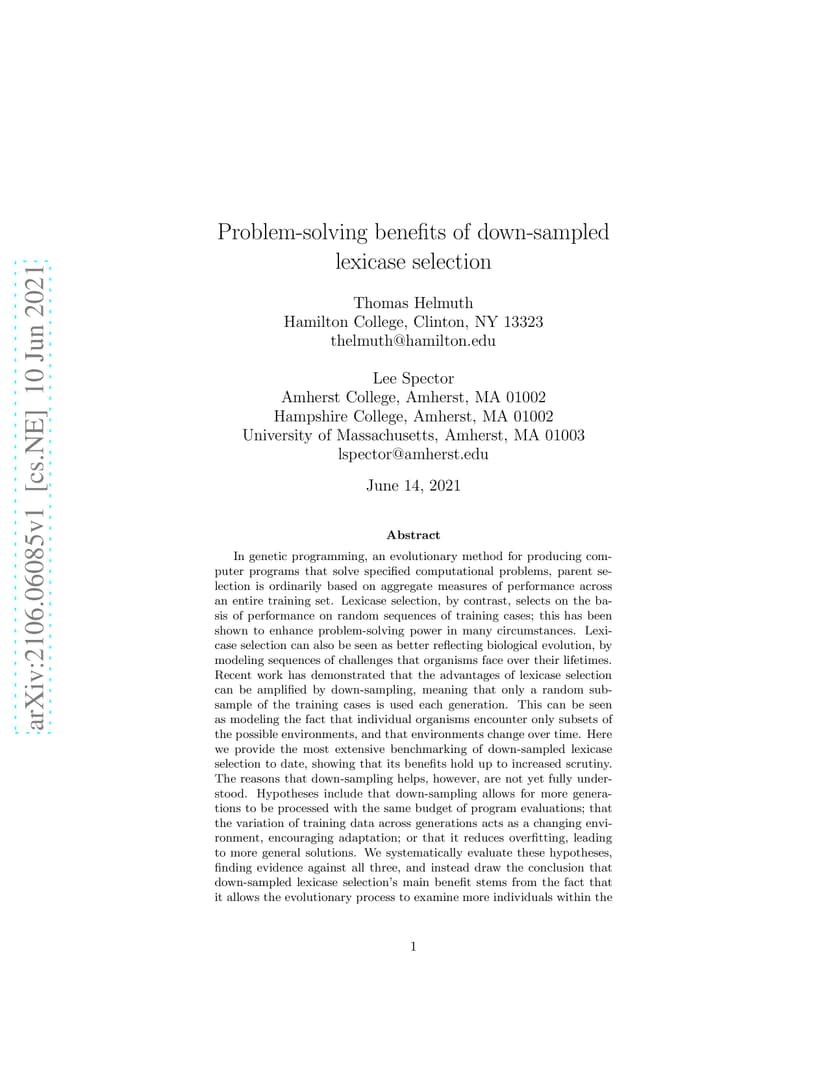 arXiv:2106.06085v1 [cs.NE] 10 Jun 2021

Problem-solving benefits of down-sampled lexicase selection

Thomas Helmuth
Hamilton College, Clinton, NY 13323
thelmuth@hamilton.edu

Lee Spector
Amherst College, Amherst, MA 01002
Hampshire College, Amherst, MA 01002
University of Massachusetts, Amherst, MA 01003
lspector@amherst.edu

June 14, 2021

Abstract

In genetic programming, an evolutionary method for producing computer programs that solve specified computational problems, parent selection is ordinarily based on aggregate measures of performance across an entire training set. Lexicase selection, by contrast, selects on the basis of performance on random sequences of training cases; this has been shown to enhance problem-solving power in many circumstances. Lexicase selection can also be seen as better reflecting biological evolution, by modeling sequences of challenges that organisms face over their lifetimes. Recent work has demonstrated that the advantages of lexicase selection can be amplified by down-sampling, meaning that only a random subsample of the training cases is used each generation. This can be seen as modeling the fact that individual organisms encounter only subsets of the possible environments, and that environments change over time. Here we provide the most extensive benchmarking of down-sampled lexicase selection to date, showing that its benefits hold up to increased scrutiny. The reasons that down-sampling helps, however, are not yet fully understood. Hypotheses include that down-sampling allows for more generations to be processed with the same budget of program evaluations; that the variation of training data across generations acts as a changing environment, encouraging adaptation; or that it reduces overfitting, leading to more general solutions. We systematically evaluate these hypotheses, finding evidence against all three, and instead draw the conclusion that down-sampled lexicase selection's main benefit stems from the fact that it allows the evolutionary process to examine more individuals within the

1